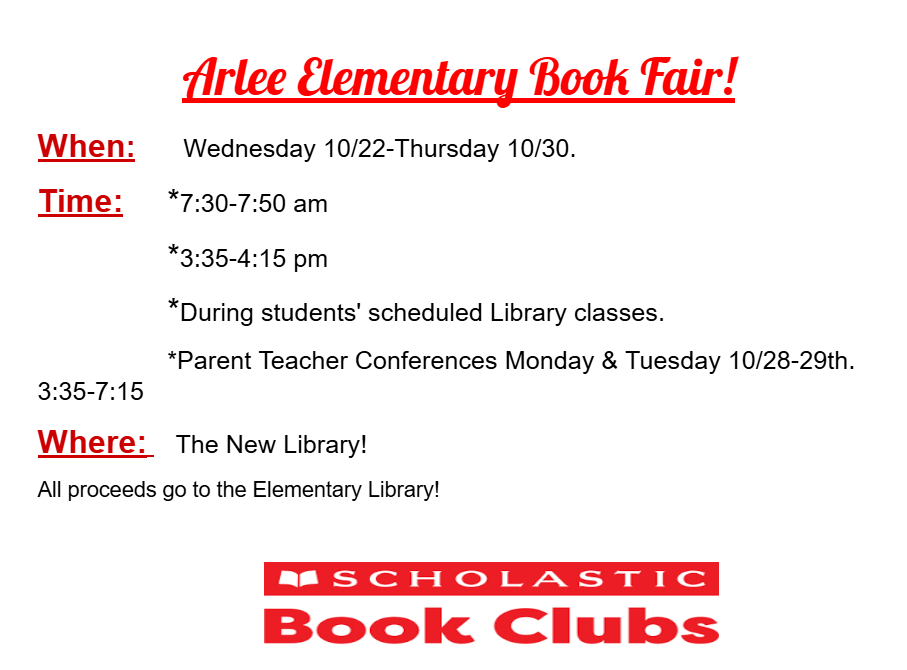 Arlee Elementary Book Fair!

When: Wednesday 10/22-Thursday 10/30.

Time: *7:30-7:50 am

*3:35-4:15 pm

*During students' scheduled Library classes.

*Parent Teacher Conferences Monday & Tuesday 10/28-29th. 3:35-7:15

Where: The New Library!

All proceeds go to the Elementary Library!

SCHOLASTIC

Book Clubs